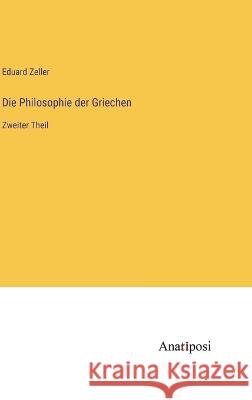 Eduard Zeller

Die Philosophie der Griechen

Zweiter Theil

Anatiposi

Kraina Książek